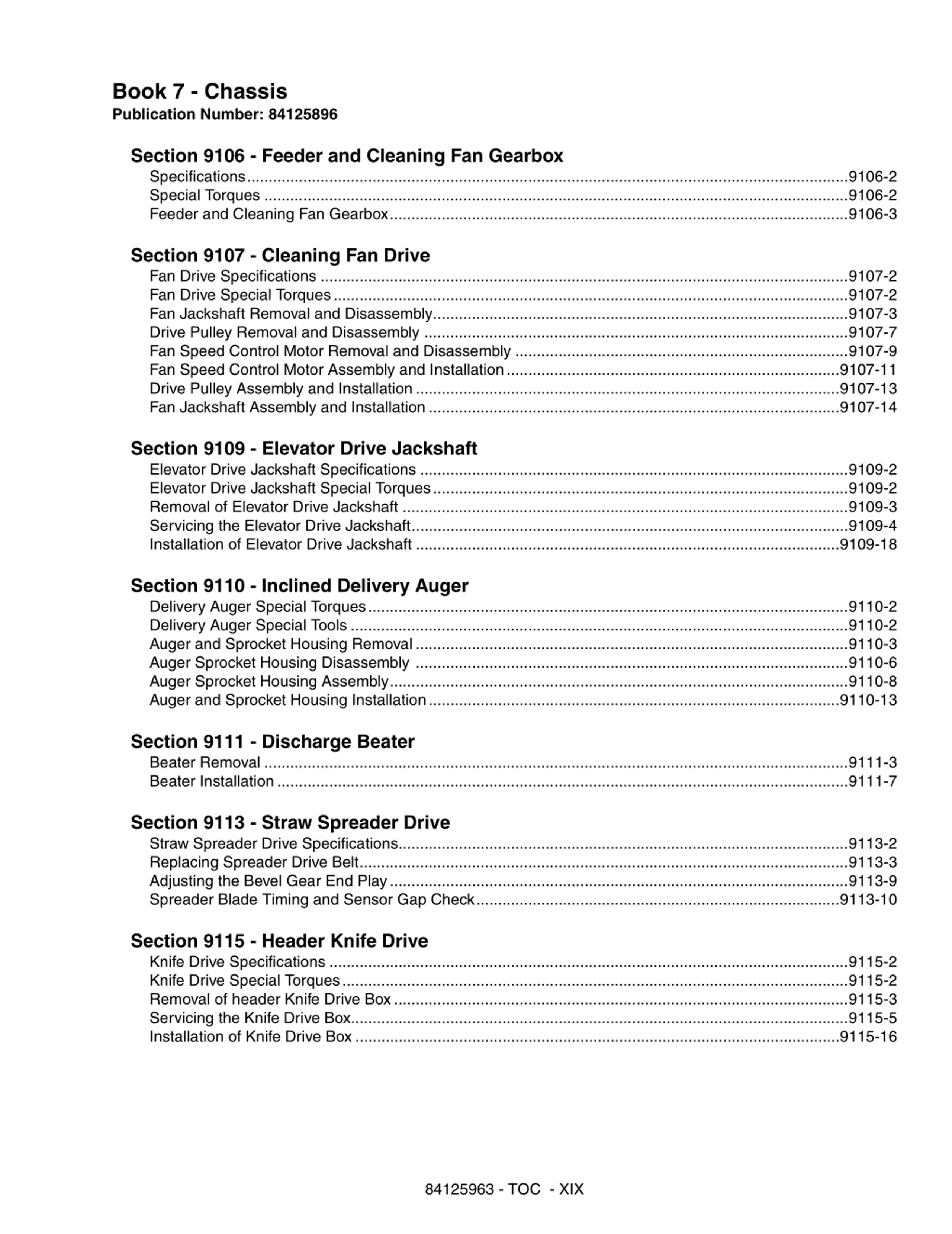 Book 7 - Chassis
Publication Number: 84125896

Section 9106 - Feeder and Cleaning Fan Gearbox
Specifications 9106-2
Special Torques 9106-2
Feeder and Cleaning Fan Gearbox 9106-3

Section 9107 - Cleaning Fan Drive
Fan Drive Specifications 9107-2
Fan Drive Special Torques 9107-2
Fan Jackshaft Removal and Disassembly 9107-3
Drive Pulley Removal and Disassembly 9107-7
Fan Speed Control Motor Removal and Disassembly 9107-9
Fan Speed Control Motor Assembly and Installation 9107-11
Drive Pulley Assembly and Installation 9107-13
Fan Jackshaft Assembly and Installation 9107-14

Section 9109 - Elevator Drive Jackshaft
Elevator Drive Jackshaft Specifications 9109-2
Elevator Drive Jackshaft Special Torques 9109-2
Removal of Elevator Drive Jackshaft 9109-3
Servicing the Elevator Drive Jackshaft 9109-4
Installation of Elevator Drive Jackshaft 9109-18

Section 9110 - Inclined Delivery Auger
Delivery Auger Special Torques 9110-2
Delivery Auger Special Tools 9110-2
Auger and Sprocket Housing Removal 9110-3
Auger Sprocket Housing Disassembly 9110-6
Auger Sprocket Housing Assembly 9110-8
Auger and Sprocket Housing Installation 9110-13

Section 9111 - Discharge Beater
Beater Removal 9111-3
Beater Installation 9111-7

Section 9113 - Straw Spreader Drive
Straw Spreader Drive Specifications 9113-2
Replacing Spreader Drive Belt 9113-3
Adjusting the Bevel Gear End Play 9113-9
Spreader Blade Timing and Sensor Gap Check 9113-10

Section 9115 - Header Knife Drive
Knife Drive Specifications 9115-2
Knife Drive Special Torques 9115-2
Removal of header Knife Drive Box 9115-3
Servicing the Knife Drive Box 9115-5
Installation of Knife Drive Box 9115-16

84125963 - TOC - XIX